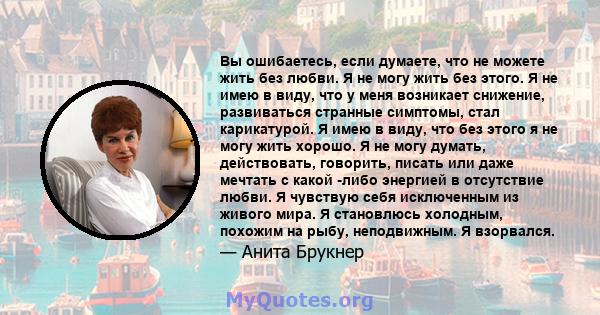 Вы ошибаетесь, если думаете, что не можете жить без любви. Я не могу жить без этого. Я не имею в виду, что у меня возникает снижение, развиваться странные симптомы, стал карикатурой. Я имею в виду, что без этого я не могу жить хорошо. Я не могу думать, действовать, говорить, писать или даже мечтать с какой -либо энергией в отсутствие любви. Я чувствую себя исключенным из живого мира. Я становлюсь холодным, похожим на рыбу, неподвижным. Я взорвался.

— Анита Брукнер

MyQuotes.org